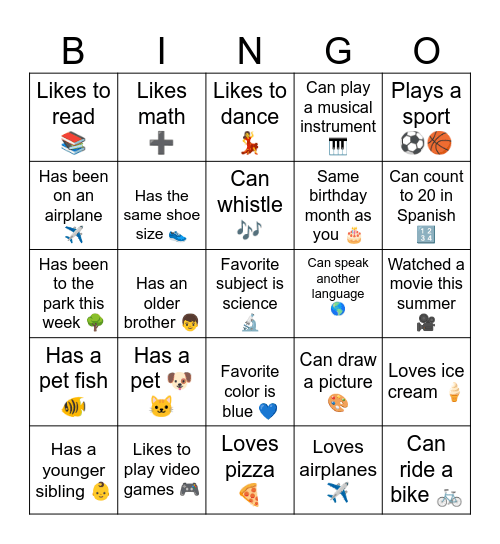 | B | I | N | G | O |
|---|---|---|---|---|
| Likes to read 📚 | Likes math ➕ | Likes to dance 💃 | Can play a musical instrument 🎹 | Plays a sport ⚽🏀 |
| Has been on an airplane ✈️ | Has the same shoe size 👟 | Can whistle 🎶 | Same birthday month as you 🎂 | Can count to 20 in Spanish 🔢 |
| Has been to the park this week 🌳 | Has an older brother 👦 | Favorite subject is science 🔬 | Can speak another language 🌎 | Watched a movie this summer 🎥 |
| Has a pet fish 🐠 | Has a pet 🐶🐱 | Favorite color is blue 💙 | Can draw a picture 🎨 | Loves ice cream 🍦 |
| Has a younger sibling 👶 | Likes to play video games 🎮 | Loves pizza 🍕 | Loves airplanes ✈️ | Can ride a bike 🚲 |